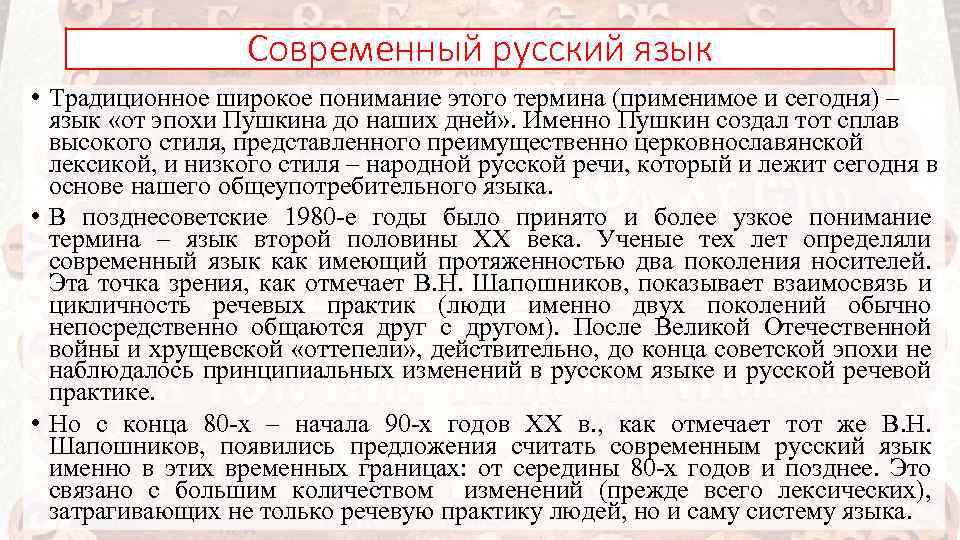 Современный русский язык

• Традиционное широкое понимание этого термина (применимое и сегодня) – язык «от эпохи Пушкина до наших дней». Именно Пушкин создал тот сплав высокого стиля, представленного преимущественно церковнославянской лексикой, и низкого стиля – народной русской речи, который и лежит сегодня в основе нашего общеупотребительного языка.

• В позднесоветские 1980-е годы было принято и более узкое понимание термина – язык второй половины XX века. Ученые тех лет определяли современный язык как имеющий протяженностью два поколения носителей. Эта точка зрения, как отмечает В.Н. Шапошников, показывает взаимосвязь и цикличность речевых практик (люди именно двух поколений обычно непосредственно общаются друг с другом). После Великой Отечественной войны и хрущевской «оттепели», действительно, до конца советской эпохи не наблюдалось принципиальных изменений в русском языке и русской речевой практике.

• Но с конца 80-х – начала 90-х годов XX в., как отмечает тот же В.Н. Шапошников, появились предложения считать современным русский язык именно в этих временных границах: от середины 80-х годов и позднее. Это связано с большим количеством изменений (прежде всего лексических), затрагивающих не только речевую практику людей, но и саму систему языка.